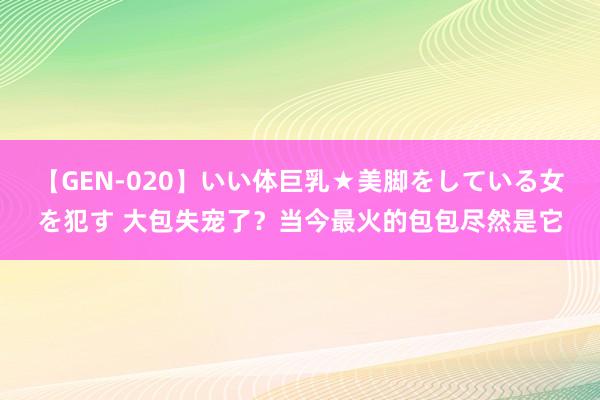 【GEN-020】いい体巨乳★美脚をしている女を犯す 大包失宠了？当今最火的包包尽然是它